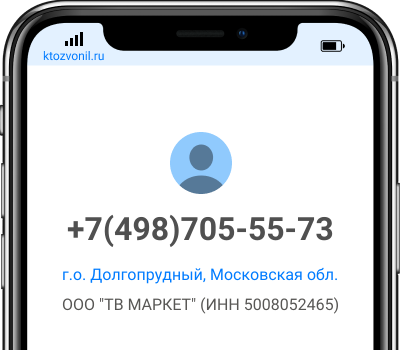 ktozvonil.ru

+7(498)705-55-73

г.о. Долгопрудный, Московская обл.

ООО "ТВ МАРКЕТ" (ИНН 5008052465)